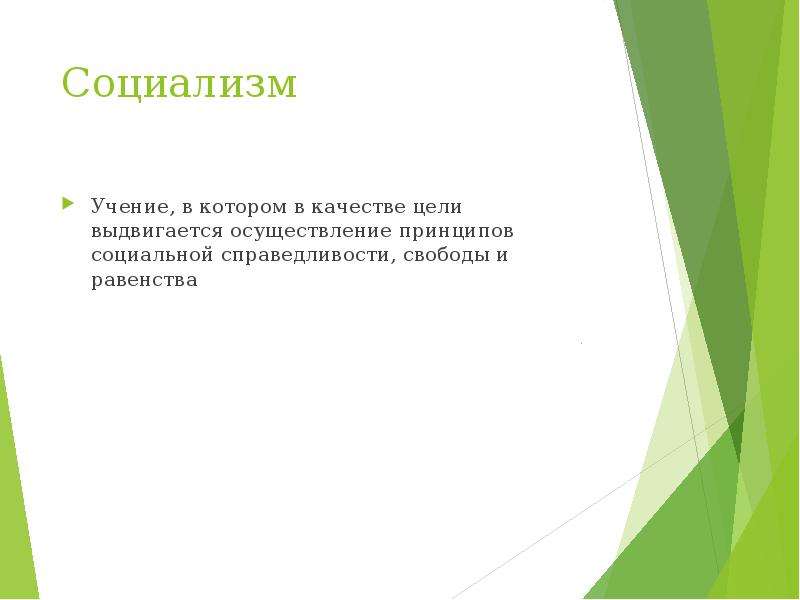 Социализм

Учение, в котором в качестве цели выдвигается осуществление принципов социальной справедливости, свободы и равенства